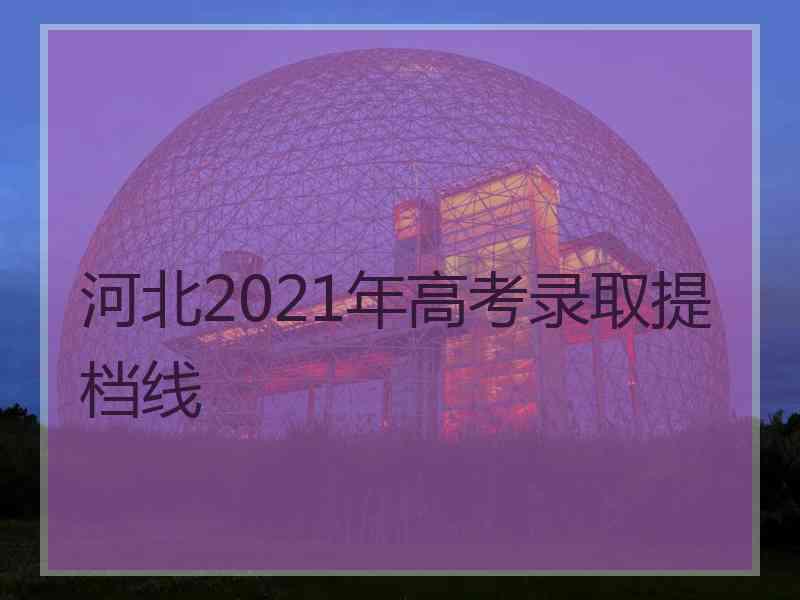 河北2021年高考录取提档线